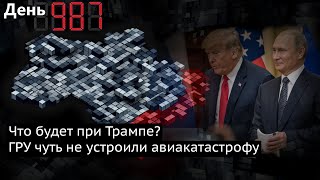 День 987

Что будет при Трампе?
ГРУ чуть не устроили авиакатастрофу